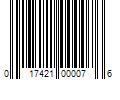 0 17421 00007 6